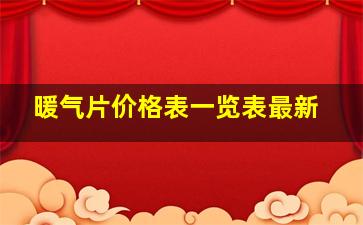 暖气片价格表一览表最新